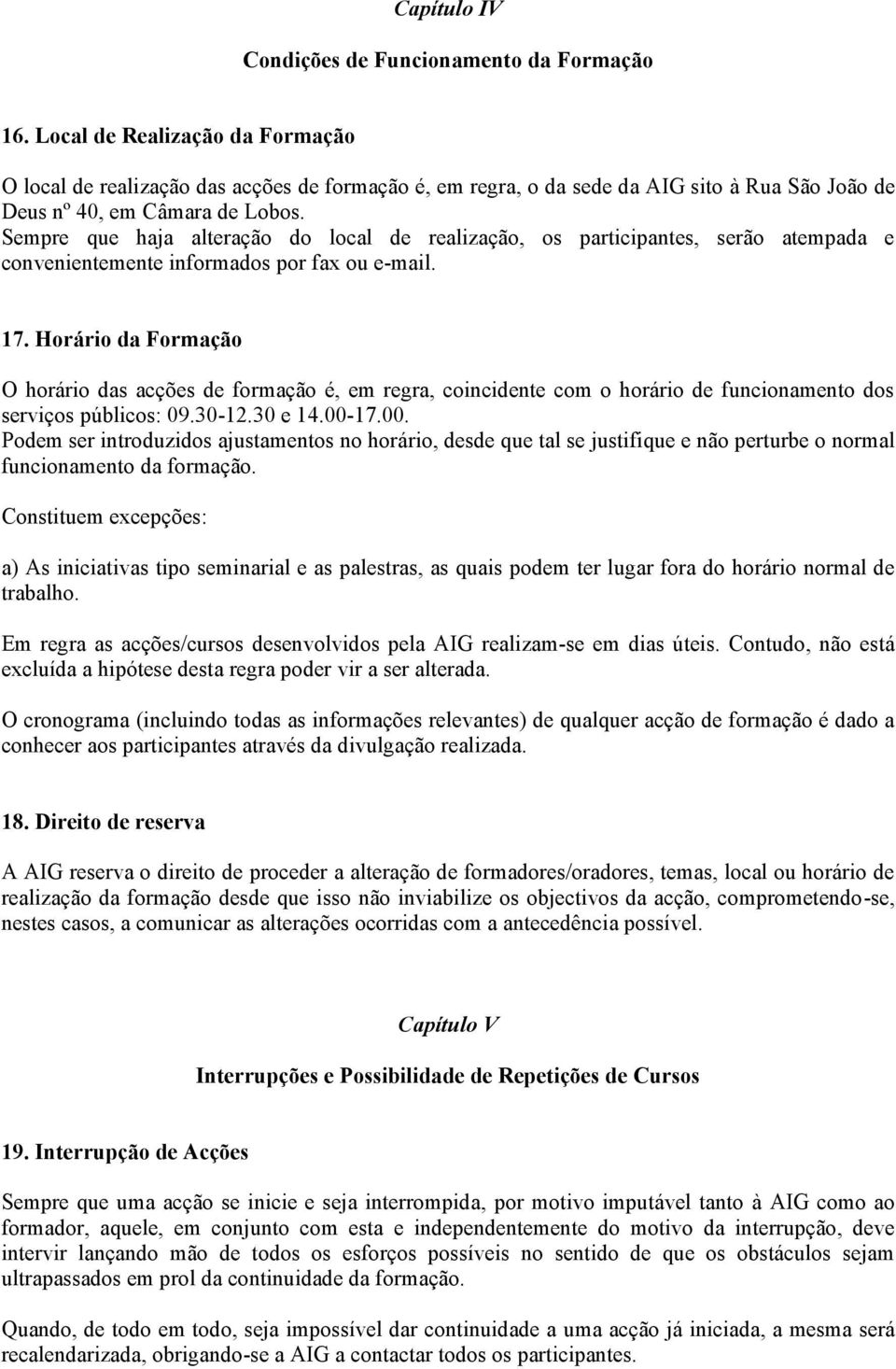 Capítulo IV

Condições de Funcionamento da Formação

16. Local de Realização da Formação

O local de realização das acções de formação é, em regra, o da sede da AIG sito à Rua São João de Deus nº 40, em Câmara de Lobos.
Sempre que haja alteração do local de realização, os participantes, serão atempada e convenientemente informados por fax ou e-mail.

17. Horário da Formação

O horário das acções de formação é, em regra, coincidente com o horário de funcionamento dos serviços públicos: 09.30-12.30 e 14.00-17.00.
Podem ser introduzidos ajustamentos no horário, desde que tal se justifique e não perturbe o normal funcionamento da formação.

Constituem excepções:

a) As iniciativas tipo seminarial e as palestras, as quais podem ter lugar fora do horário normal de trabalho.

Em regra as acções/cursos desenvolvidos pela AIG realizam-se em dias úteis. Contudo, não está excluída a hipótese desta regra poder vir a ser alterada.

O cronograma (incluindo todas as informações relevantes) de qualquer acção de formação é dado a conhecer aos participantes através da divulgação realizada.

18. Direito de reserva

A AIG reserva o direito de proceder a alteração de formadores/oradores, temas, local ou horário de realização da formação desde que isso não inviabilize os objectivos da acção, comprometendo-se, nestes casos, a comunicar as alterações ocorridas com a antecedência possível.

Capítulo V

Interrupções e Possibilidade de Repetições de Cursos

19. Interrupção de Acções

Sempre que uma acção se inicie e seja interrompida, por motivo imputável tanto à AIG como ao formador, aquele, em conjunto com esta e independentemente do motivo da interrupção, deve intervir lançando mão de todos os esforços possíveis no sentido de que os obstáculos sejam ultrapassados em prol da continuidade da formação.

Quando, de todo em todo, seja impossível dar continuidade a uma acção já iniciada, a mesma será recalendarizada, obrigando-se a AIG a contactar todos os participantes.